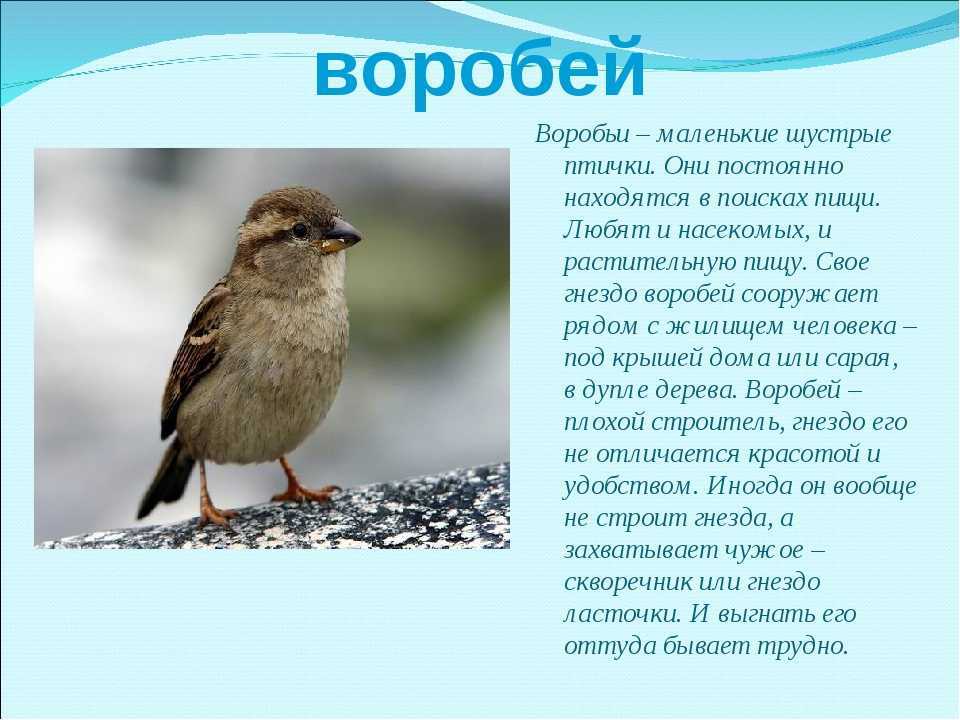 воробей

Воробьи – маленькие шустрые птички. Они постоянно находятся в поисках пищи. Любят и насекомых, и растительную пищу. Свое гнездо воробей сооружает рядом с жилищем человека – под крышей дома или сарая, в дупле дерева. Воробей – плохой строитель, гнездо его не отличается красотой и удобством. Иногда он вообще не строит гнезда, а захватывает чужое – скворечник или гнездо ласточки. И выгнать его оттуда бывает трудно.